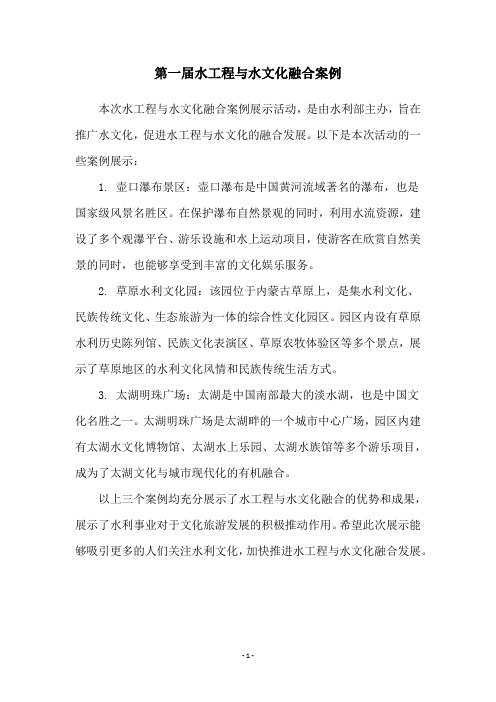 第一届水工程与水文化融合案例

本次水工程与水文化融合案例展示活动，是由水利部主办，旨在推广水文化，促进水工程与水文化的融合发展。以下是本次活动的一些案例展示：

1. 壶口瀑布景区：壶口瀑布是中国黄河流域著名的瀑布，也是国家级风景名胜区。在保护瀑布自然景观的同时，利用水流资源，建设了多个观瀑平台、游乐设施和水上运动项目，使游客在欣赏自然美景的同时，也能够享受到丰富的文化娱乐服务。

2. 草原水利文化园：该园位于内蒙古草原上，是集水利文化、民族传统文化、生态旅游为一体的综合性文化园区。园区内设有草原水利历史陈列馆、民族文化表演区、草原农牧体验区等多个景点，展示了草原地区的水利文化风情和民族传统生活方式。

3. 太湖明珠广场：太湖是中国南部最大的淡水湖，也是中国文化名胜之一。太湖明珠广场是太湖畔的一个城市中心广场，园区内建有太湖水文化博物馆、太湖水上乐园、太湖水族馆等多个游乐项目，成为了太湖文化与城市现代化的有机融合。

以上三个案例均充分展示了水工程与水文化融合的优势和成果，展示了水利事业对于文化旅游发展的积极推动作用。希望此次展示能够吸引更多的人们关注水利文化，加快推进水工程与水文化融合发展。

- 1 -